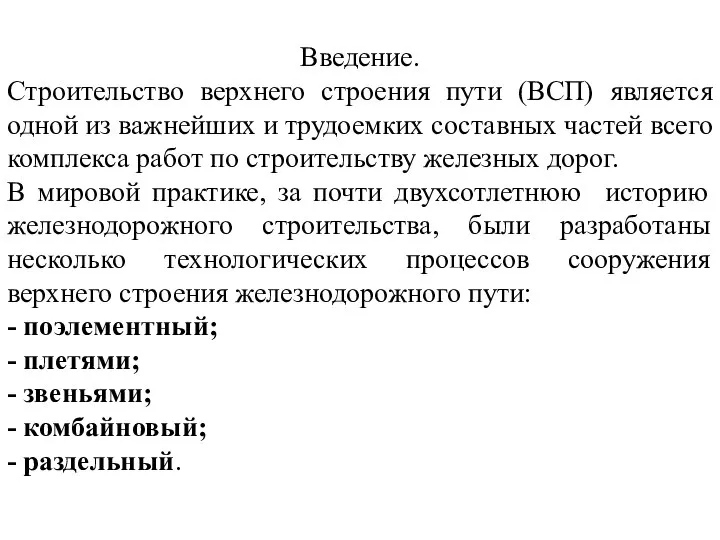 Введение.
Строительство верхнего строения пути (ВСП) является одной из важнейших и трудоемких составных частей всего комплекса работ по строительству железных дорог.
В мировой практике, за почти двухсотлетнюю историю железнодорожного строительства, были разработаны несколько технологических процессов сооружения верхнего строения железнодорожного пути:
- поэлементный;
- плетями;
- звеньями;
- комбайновый;
- раздельный.